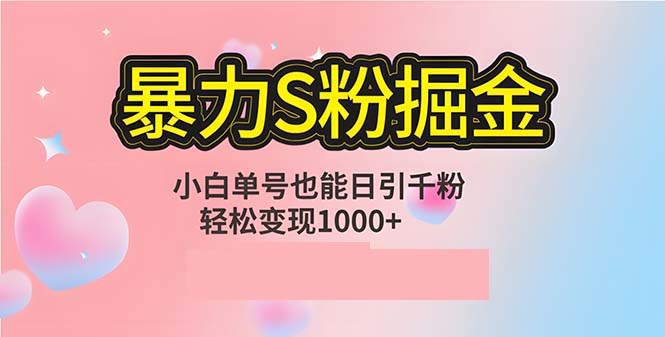 暴力S粉掘金

小白单号也能日引千粉
轻松变现1000+